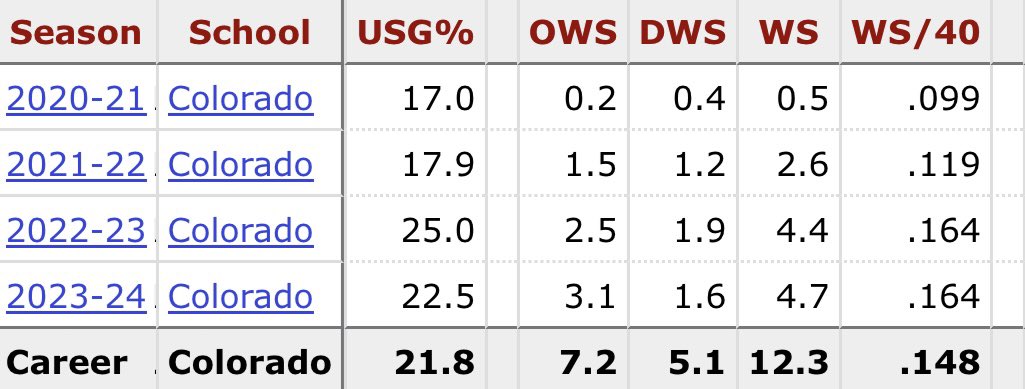 | Season | School | USG% | OWS | DWS | WS | WS/40 |
|---|---|---|---|---|---|---|
| 2020-21 | Colorado | 17.0 | 0.2 | 0.4 | 0.5 | .099 |
| 2021-22 | Colorado | 17.9 | 1.5 | 1.2 | 2.6 | .119 |
| 2022-23 | Colorado | 25.0 | 2.5 | 1.9 | 4.4 | .164 |
| 2023-24 | Colorado | 22.5 | 3.1 | 1.6 | 4.7 | .164 |
| Career | Colorado | 21.8 | 7.2 | 5.1 | 12.3 | .148 |